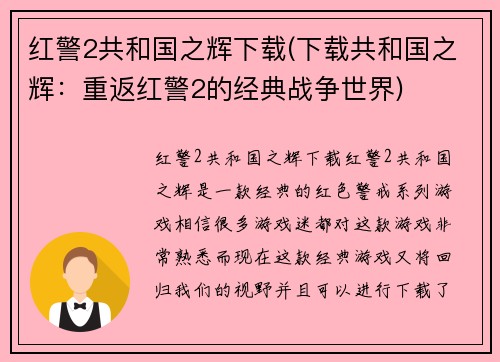 红警2共和国之辉下载(下载共和国之辉：重返红警2的经典战争世界)

红警2共和国之辉下载红警2共和国之辉是一款经典的红色警戒系列游戏相信很多游戏迷都对这款游戏非常熟悉而现在这款经典游戏又将回归我们的视野并且可以进行下载了